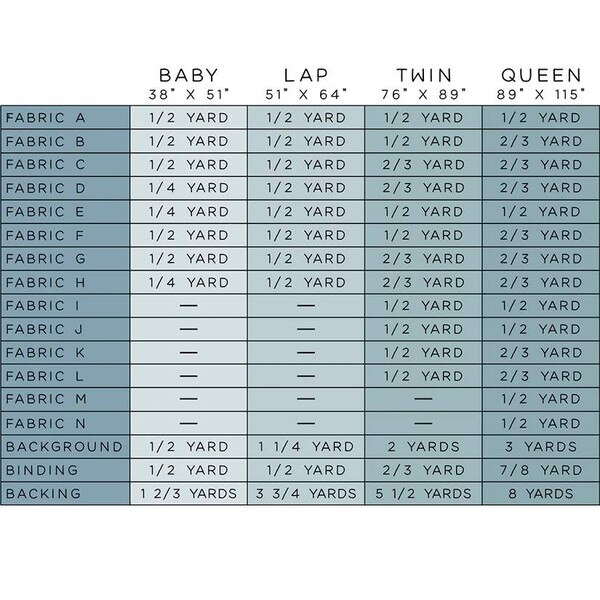 |  | BABY 38" X 51" | LAP 51" X 64" | TWIN 76" X 89" | QUEEN 89" X 115" |
|---|---|---|---|---|
| FABRIC A | 1/2 YARD | 1/2 YARD | 1/2 YARD | 1/2 YARD |
| FABRIC B | 1/2 YARD | 1/2 YARD | 1/2 YARD | 2/3 YARD |
| FABRIC C | 1/2 YARD | 1/2 YARD | 2/3 YARD | 2/3 YARD |
| FABRIC D | 1/4 YARD | 1/2 YARD | 2/3 YARD | 2/3 YARD |
| FABRIC E | 1/4 YARD | 1/2 YARD | 1/2 YARD | 1/2 YARD |
| FABRIC F | 1/2 YARD | 1/2 YARD | 1/2 YARD | 2/3 YARD |
| FABRIC G | 1/2 YARD | 1/2 YARD | 2/3 YARD | 2/3 YARD |
| FABRIC H | 1/4 YARD | 1/2 YARD | 2/3 YARD | 2/3 YARD |
| FABRIC I | — | — | 1/2 YARD | 1/2 YARD |
| FABRIC J | — | — | 1/2 YARD | 1/2 YARD |
| FABRIC K | — | — | 1/2 YARD | 2/3 YARD |
| FABRIC L | — | — | 1/2 YARD | 2/3 YARD |
| FABRIC M | — | — | — | 1/2 YARD |
| FABRIC N | — | — | — | 1/2 YARD |
| BACKGROUND | 1/2 YARD | 1 1/4 YARD | 2 YARDS | 3 YARDS |
| BINDING | 1/2 YARD | 1/2 YARD | 2/3 YARD | 7/8 YARD |
| BACKING | 1 2/3 YARDS | 3 3/4 YARDS | 5 1/2 YARDS | 8 YARDS |